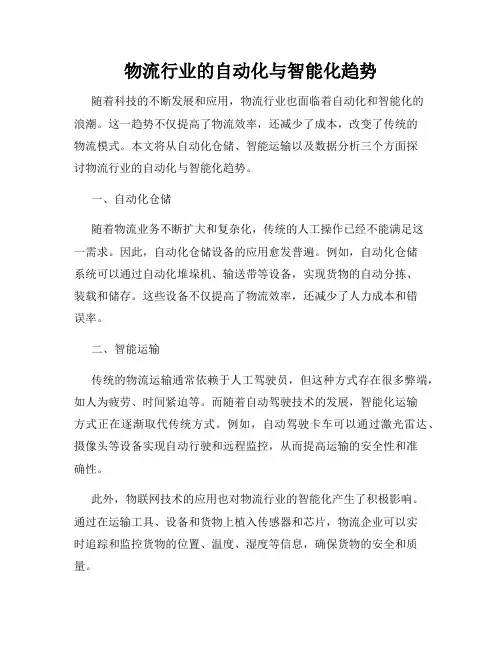 物流行业的自动化与智能化趋势

随着科技的不断发展和应用，物流行业也面临着自动化和智能化的浪潮。这一趋势不仅提高了物流效率，还减少了成本，改变了传统的物流模式。本文将从自动化仓储、智能运输以及数据分析三个方面探讨物流行业的自动化与智能化趋势。

一、自动化仓储

随着物流业务不断扩大和复杂化，传统的人工操作已经不能满足这一需求。因此，自动化仓储设备的应用愈发普遍。例如，自动化仓储系统可以通过自动化堆垛机、输送带等设备，实现货物的自动分拣、装载和储存。这些设备不仅提高了物流效率，还减少了人力成本和错误率。

二、智能运输

传统的物流运输通常依赖于人工驾驶员，但这种方式存在很多弊端，如人为疲劳、时间紧迫等。而随着自动驾驶技术的发展，智能化运输方式正在逐渐取代传统方式。例如，自动驾驶卡车可以通过激光雷达、摄像头等设备实现自动行驶和远程监控，从而提高运输的安全性和准确性。

此外，物联网技术的应用也对物流行业的智能化产生了积极影响。通过在运输工具、设备和货物上植入传感器和芯片，物流企业可以实时追踪和监控货物的位置、温度、湿度等信息，确保货物的安全和质量。